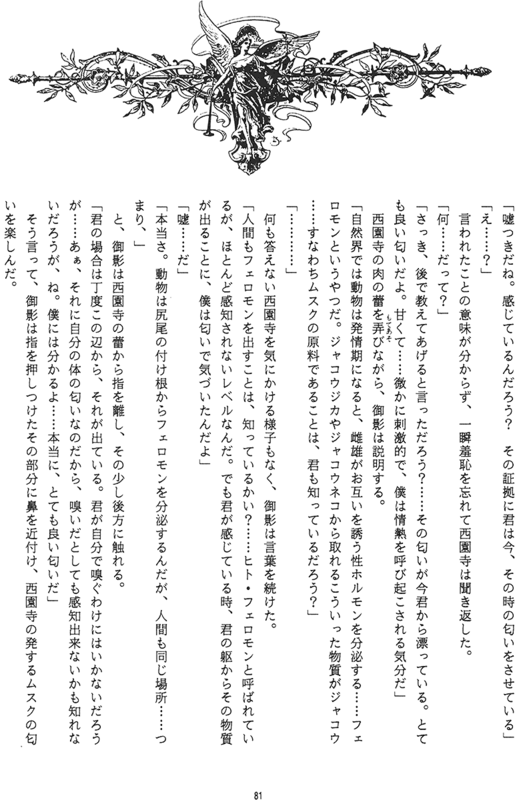 「嘘つきだね。感じているんだろう？　その証拠に君は今、その時の匂いをさせている」

「え……？」

言われたことの意味が分からず、一瞬羞恥を忘れて西園寺は聞き返した。

「何……だって？」

「さっき、後で教えてあげると言っただろう？……その匂いが今君から漂っている。とても良い匂いだよ。甘くて……微かに刺激的で、僕は情熱を呼び起こされる気分だ」

西園寺の肉の蕾を弄びながら、御影は説明する。

「自然界では動物は発情期になると、雌雄がお互いを誘う性ホルモンを分泌する……フェロモンというやつだ。ジャコウジカやジャコウネコから取れるこういった物質がジャコウ……すなわちムスクの原料であることは、君も知っているだろう？」

「…………」

何も答えない西園寺を気にかける様子もなく、御影は言葉を続けた。

「人間もフェロモンを出すことは、知っているかい？……ヒト・フェロモンと呼ばれているが、ほとんど感知されないレベルなんだ。でも君が感じている時、君の躯からその物質が出ることに、僕は匂いで気づいたんだよ」

「嘘……だ」

「本当さ。動物は尻尾の付け根からフェロモンを分泌するんだが、人間も同じ場所……つまり、」

と、御影は西園寺の蕾から指を離し、その少し後方に触れる。

「君の場合は丁度この辺から、それが出ている。君が自分で嗅ぐわけにはいかないだろうが……あぁ、それに自分の体の匂いなのだから、嗅いだとしても感知出来ないかも知れないだろうが、ね。僕には分かるよ……本当に、とても良い匂いだ」

そう言って、御影は指を押しつけたその部分に鼻を近付け、西園寺の発するムスクの匂いを楽しんだ。

81